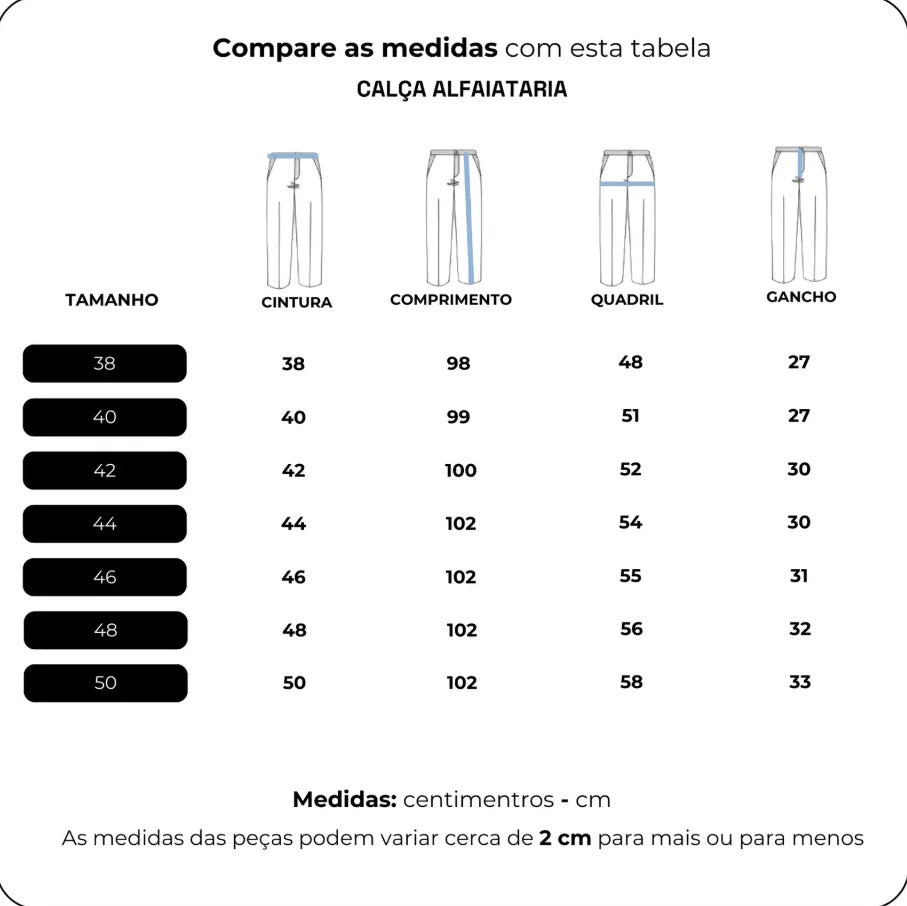 Compare as medidas com esta tabela
CALÇA ALFAIATARIA

| TAMANHO | CINTURA | COMPRIMENTO | QUADRIL | GANCHO |
|---|---|---|---|---|
| 38 | 38 | 98 | 48 | 27 |
| 40 | 40 | 99 | 51 | 27 |
| 42 | 42 | 100 | 52 | 30 |
| 44 | 44 | 102 | 54 | 30 |
| 46 | 46 | 102 | 55 | 31 |
| 48 | 48 | 102 | 56 | 32 |
| 50 | 50 | 102 | 58 | 33 |

Medidas: centimentros - cm
As medidas das peças podem variar cerca de 2 cm para mais ou para menos